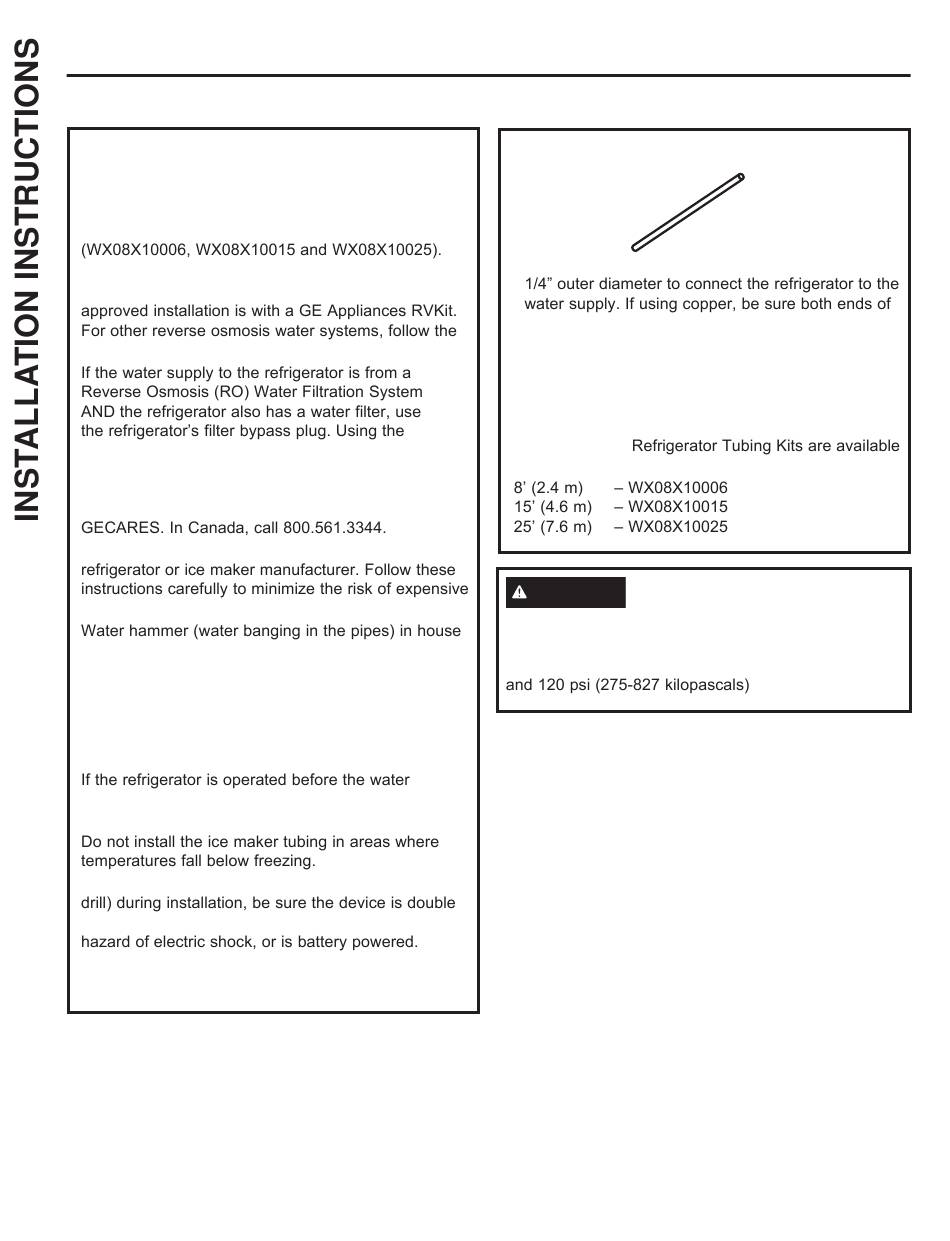 INSTALLATION INSTRUCTIONS

(WX08X10006, WX08X10015 and WX08X10025).

approved installation is with a GE Appliances RVKit. For other reverse osmosis water systems, follow the

If the water supply to the refrigerator is from a Reverse Osmosis (RO) Water Filtration System AND the refrigerator also has a water filter, use the refrigerator's filter bypass plug. Using the

GECARES. In Canada, call 800.561.3344.

refrigerator or ice maker manufacturer. Follow these instructions carefully to minimize the risk of expensive

Water hammer (water banging in the pipes) in house

If the refrigerator is operated before the water

Do not install the ice maker tubing in areas where temperatures fall below freezing.

drill) during installation, be sure the device is double

hazard of electric shock, or is battery powered.

1/4" outer diameter to connect the refrigerator to the water supply. If using copper, be sure both ends of

Refrigerator Tubing Kits are available

8' (2.4 m) – WX08X10006
15' (4.6 m) – WX08X10015
25' (7.6 m) – WX08X10025

and 120 psi (275-827 kilopascals)